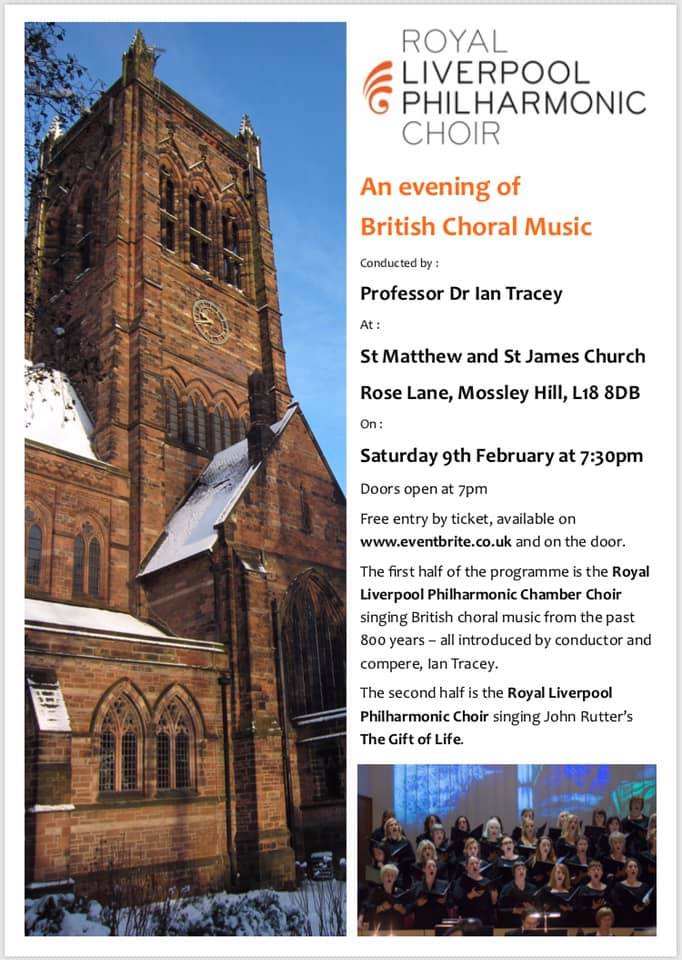 ROYAL
LIVERPOOL
PHILHARMONIC
CHOIR

An evening of
British Choral Music

Conducted by :

Professor Dr Ian Tracey

At :

St Matthew and St James Church

Rose Lane, Mossley Hill, L18 8DB

On :

Saturday 9th February at 7:30pm

Doors open at 7pm

Free entry by ticket, available on www.eventbrite.co.uk and on the door.

The first half of the programme is the Royal Liverpool Philharmonic Chamber Choir singing British choral music from the past 800 years – all introduced by conductor and compere, Ian Tracey.

The second half is the Royal Liverpool Philharmonic Choir singing John Rutter's The Gift of Life.